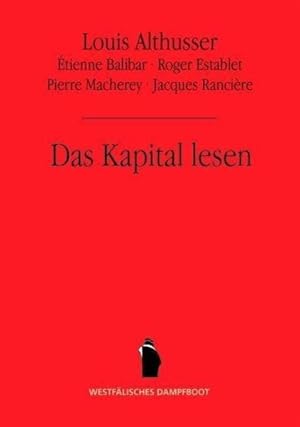 Louis Althusser
Étienne Balibar · Roger Establet
Pierre Macherey · Jacques Rancière

Das Kapital lesen

WESTFÄLISCHES DAMPFBOOT